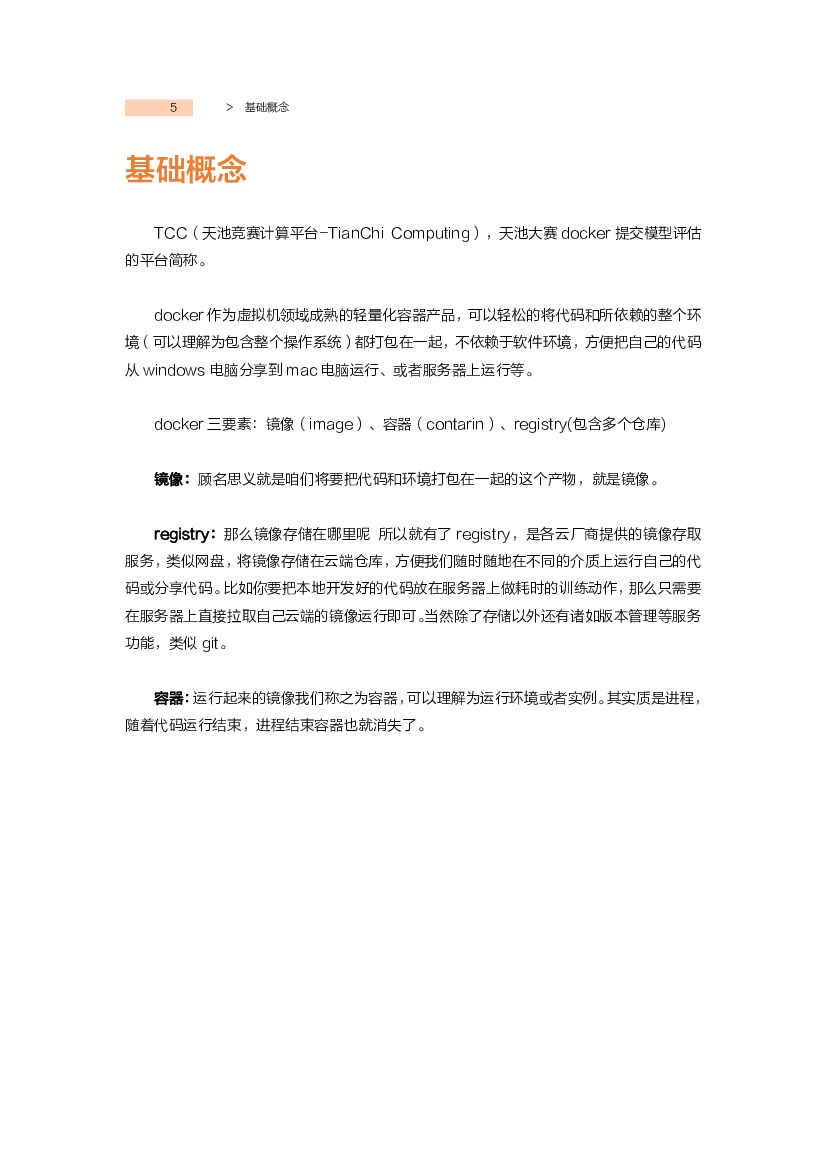 5 > 基础概念

基础概念

TCC（天池竞赛计算平台-TianChi Computing），天池大赛 docker 提交模型评估的平台简称。

docker 作为虚拟机领域成熟的轻量化容器产品，可以轻松的将代码和所依赖的整个环境（可以理解为包含整个操作系统）都打包在一起，不依赖于软件环境，方便把自己的代码从 windows 电脑分享到 mac 电脑运行、或者服务器上运行等。

docker 三要素：镜像（image）、容器（contarin）、registry(包含多个仓库)

镜像：顾名思义就是咱们将要把代码和环境打包在一起的这个产物，就是镜像。

registry：那么镜像存储在哪里呢 所以就有了 registry，是各云厂商提供的镜像存取服务，类似网盘，将镜像存储在云端仓库，方便我们随时随地在不同的介质上运行自己的代码或分享代码。比如你要把本地开发好的代码放在服务器上做耗时的训练动作，那么只需要在服务器上直接拉取自己云端的镜像运行即可。当然除了存储以外还有诸如版本管理等服务功能，类似 git。

容器：运行起来的镜像我们称之为容器，可以理解为运行环境或者实例。其实质是进程，随着代码运行结束，进程结束容器也就消失了。